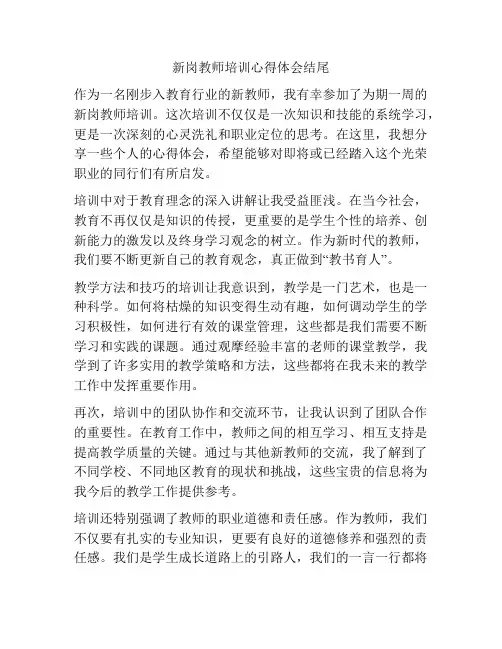 新岗教师培训心得体会结尾

作为一名刚步入教育行业的新教师，我有幸参加了为期一周的新岗教师培训。这次培训不仅仅是一次知识和技能的系统学习，更是一次深刻的心灵洗礼和职业定位的思考。在这里，我想分享一些个人的心得体会，希望能够对即将或已经踏入这个光荣职业的同行们有所启发。

培训中对于教育理念的深入讲解让我受益匪浅。在当今社会，教育不再仅仅是知识的传授，更重要的是学生个性的培养、创新能力的激发以及终身学习观念的树立。作为新时代的教师，我们要不断更新自己的教育观念，真正做到“教书育人”。

教学方法和技巧的培训让我意识到，教学是一门艺术，也是一种科学。如何将枯燥的知识变得生动有趣，如何调动学生的学习积极性，如何进行有效的课堂管理，这些都是我们需要不断学习和实践的课题。通过观摩经验丰富的老师的课堂教学，我学到了许多实用的教学策略和方法，这些都将在我未来的教学工作中发挥重要作用。

再次，培训中的团队协作和交流环节，让我认识到了团队合作的重要性。在教育工作中，教师之间的相互学习、相互支持是提高教学质量的关键。通过与其他新教师的交流，我了解到了不同学校、不同地区教育的现状和挑战，这些宝贵的信息将为我今后的教学工作提供参考。

培训还特别强调了教师的职业道德和责任感。作为教师，我们不仅要有扎实的专业知识，更要有良好的道德修养和强烈的责任感。我们是学生成长道路上的引路人，我们的一言一行都将